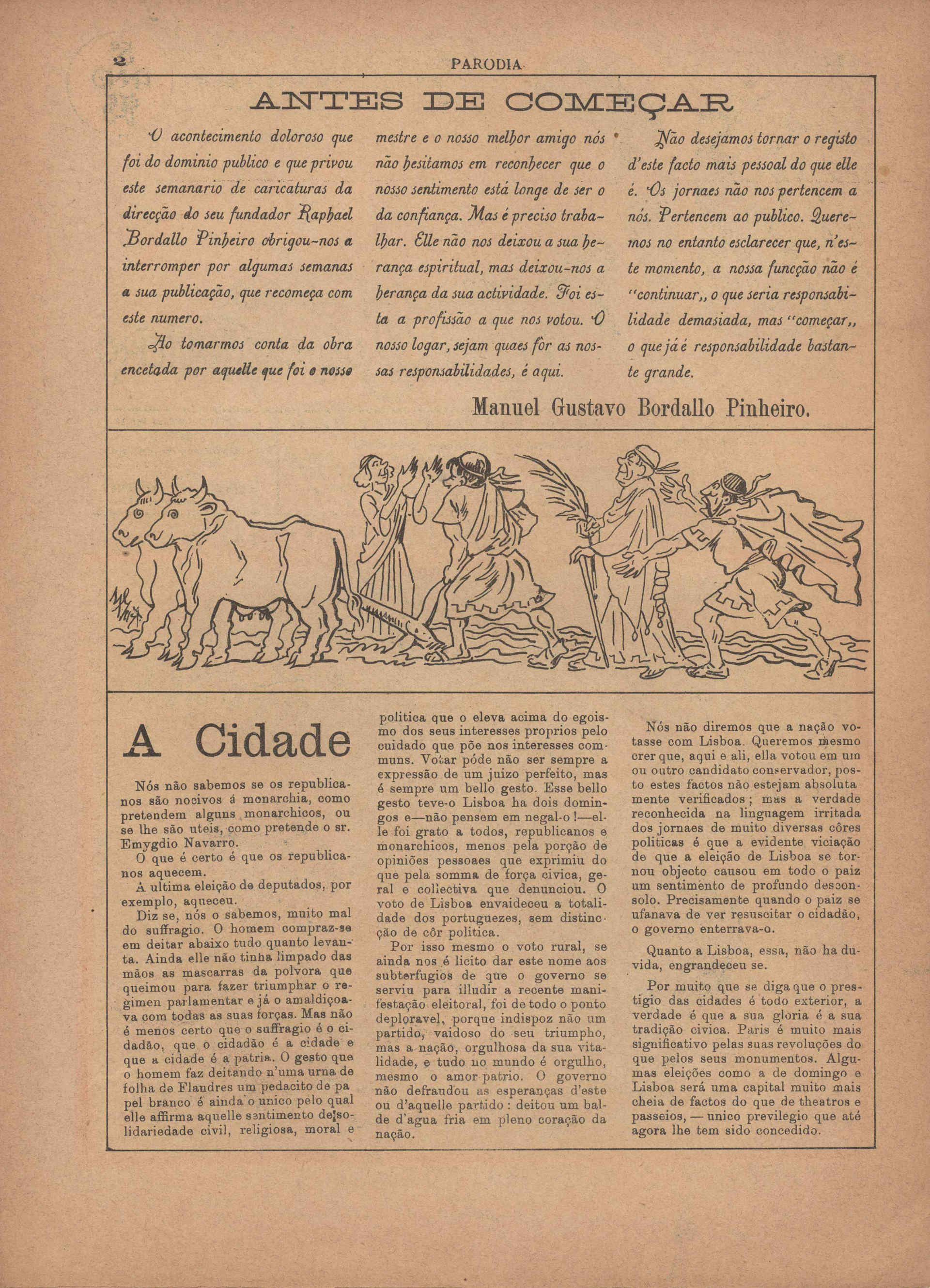 2

PARODIA

ANTES DE COMEÇAR

O acontecimento doloroso que foi do dominio publico e que privou este semanario de caricaturas da direcção do seu fundador Raphael Bordallo Pinheiro obrigou-nos a interromper por algumas semanas a sua publicação, que recomeça com este numero.

Ao tomarmos conta da obra encetada por aquelle que foi o nosso mestre e o nosso melhor amigo nós não hesitamos em reconhecer que o nosso sentimento está longe de ser o da confiança. Mas é preciso trabalhar. Elle não nos deixou a sua herança espiritual, mas deixou-nos a herança da sua actividade. Foi esta a profissão a que nos votou. O nosso logar, sejam quaes fôr as nossas responsabilidades, é aqui.

Não desejamos tornar o registo d'este facto mais pessoal do que elle é. Os jornaes não nos pertencem a nós. Pertencem ao publico. Queremos no entanto esclarecer que, n'este momento, a nossa funcção não é "continuar,, o que seria responsabilidade demasiada, mas "começar,, o que já é responsabilidade bastante grande.

Manuel Gustavo Bordallo Pinheiro.

A Cidade

Nós não sabemos se os republicanos são nocivos á monarchia, como pretendem alguns monarchicos, ou se lhe são uteis, como pretende o sr. Emygdio Navarro.
O que é certo é que os republicanos aquecem.
A ultima eleição de deputados, por exemplo, aqueceu.
Diz se, nós o sabemos, muito mal do suffragio. O homem compraz-se em deitar abaixo tudo quanto levanta. Ainda elle não tinha limpado das mãos as mascarras da polvora que queimou para fazer triumphar o regimen parlamentar e já o amaldiçoava com todas as suas forças. Mas não é menos certo que o suffragio é o cidadão, que o cidadão é a cidade e que a cidade é a patria. O gesto que o homem faz deitando n'uma urna de folha de Flandres um pedacito de papel branco é ainda o unico pelo qual elle affirma aquelle sentimento de solidariedade civil, religiosa, moral e politica que o eleva acima do egoismo dos seus interesses proprios pelo cuidado que põe nos interesses communs. Votar póde não ser sempre a expressão de um juizo perfeito, mas é sempre um bello gesto. Esse bello gesto teve-o Lisboa ha dois domingos e—não pensem em negal-o!—elle foi grato a todos, republicanos e monarchicos, menos pela porção de opiniões pessoaes que exprimiu do que pela somma de força civica, geral e collectiva que denunciou. O voto de Lisboa envaideceu a totalidade dos portuguezes, sem distincção de côr politica.
Por isso mesmo o voto rural, se ainda nos é licito dar este nome aos subterfugios de que o governo se serviu para illudir a recente manifestação eleitoral, foi de todo o ponto deploravel, porque indispoz não um partido, vaidoso do seu triumpho, mas a nação, orgulhosa da sua vitalidade, e tudo no mundo é orgulho, mesmo o amor patrio. O governo não defraudou as esperanças d'este ou d'aquelle partido: deitou um balde d'agua fria em pleno coração da nação.
Nós não diremos que a nação votasse com Lisboa. Queremos mesmo crer que, aqui e ali, ella votou em um ou outro candidato conservador, posto estes factos não estejam absolutamente verificados; mas a verdade reconhecida na linguagem irritada dos jornaes de muito diversas côres politicas é que a evidente viciação de que a eleição de Lisboa se tornou objecto causou em todo o paiz um sentimento de profundo desconsolo. Precisamente quando o paiz se ufanava de ver resuscitar o cidadão, o governo enterrava-o.
Quanto a Lisboa, essa, não ha duvida, engrandeceu se.
Por muito que se diga que o prestigio das cidades é todo exterior, a verdade é que a sua gloria é a sua tradição civica. Paris é muito mais significativo pelas suas revoluções do que pelos seus monumentos. Algumas eleições como a de domingo e Lisboa será uma capital muito mais cheia de factos do que de theatros e passeios, — unico previlegio que até agora lhe tem sido concedido.